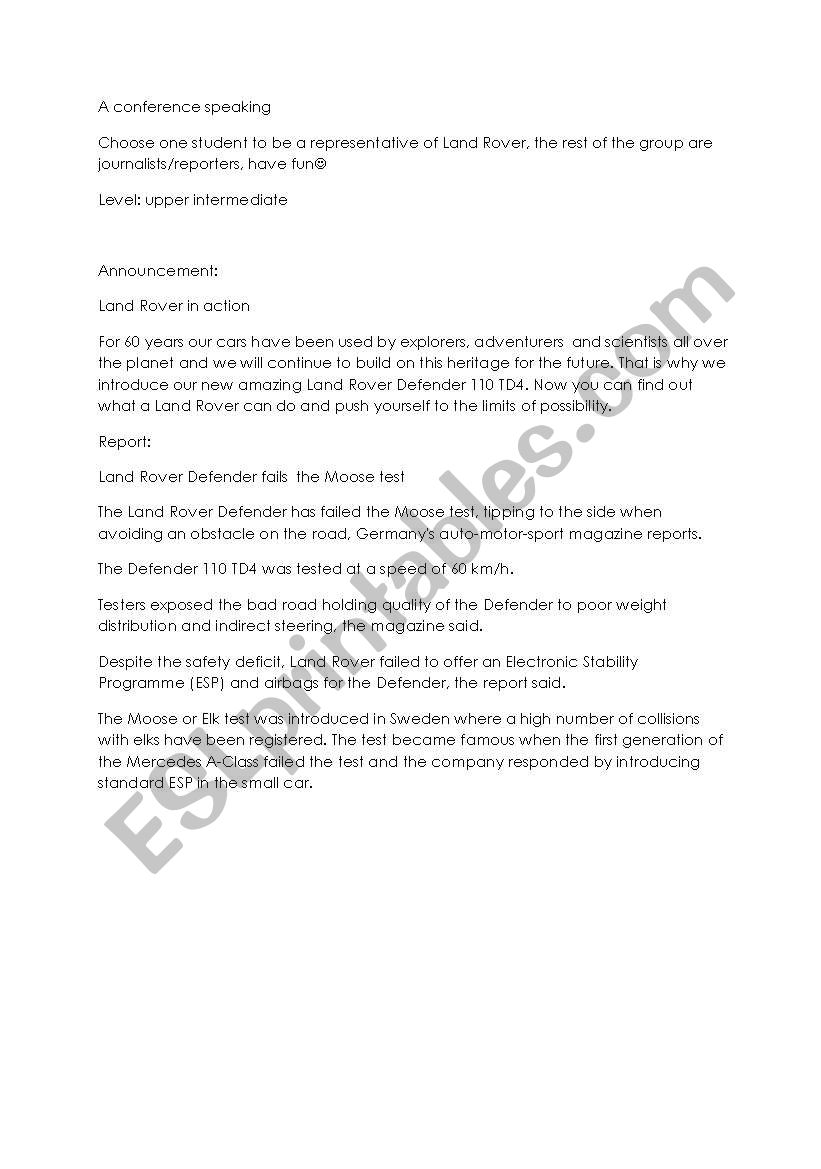 A conference speaking

Choose one student to be a representative of Land Rover, the rest of the group are journalists/reporters, have fun☺

Level: upper intermediate

Announcement:

Land Rover in action

For 60 years our cars have been used by explorers, adventurers and scientists all over the planet and we will continue to build on this heritage for the future. That is why we introduce our new amazing Land Rover Defender 110 TD4. Now you can find out what a Land Rover can do and push yourself to the limits of possibility.

Report:

Land Rover Defender fails the Moose test

The Land Rover Defender has failed the Moose test, tipping to the side when avoiding an obstacle on the road, Germany's auto-motor-sport magazine reports.

The Defender 110 TD4 was tested at a speed of 60 km/h.

Testers exposed the bad road holding quality of the Defender to poor weight distribution and indirect steering, the magazine said.

Despite the safety deficit, Land Rover failed to offer an Electronic Stability Programme (ESP) and airbags for the Defender, the report said.

The Moose or Elk test was introduced in Sweden where a high number of collisions with elks have been registered. The test became famous when the first generation of the Mercedes A-Class failed the test and the company responded by introducing standard ESP in the small car.

ESLprintables.com